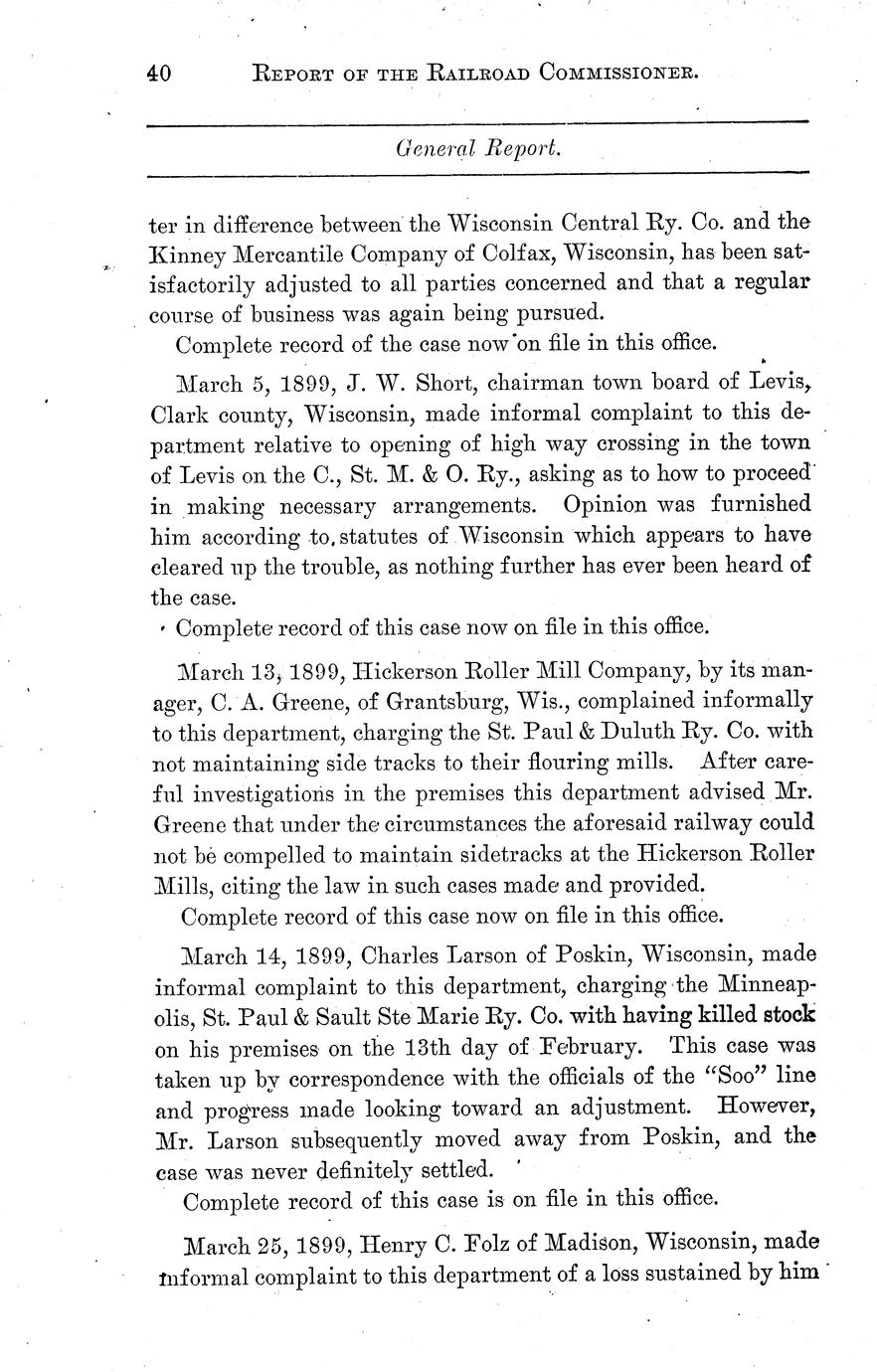 40 REPORT OF THE RAILROAD COMMISSIONER.

General Report.

ter in difference between the Wisconsin Central Ry. Co. and the Kinney Mercantile Company of Colfax, Wisconsin, has been satisfactorily adjusted to all parties concerned and that a regular course of business was again being pursued.

Complete record of the case now on file in this office.

March 5, 1899, J. W. Short, chairman town board of Levis, Clark county, Wisconsin, made informal complaint to this department relative to opening of high way crossing in the town of Levis on the C., St. M. & O. Ry., asking as to how to proceed in making necessary arrangements. Opinion was furnished him according to statutes of Wisconsin which appears to have cleared up the trouble, as nothing further has ever been heard of the case.

Complete record of this case now on file in this office.

March 13, 1899, Hickerson Roller Mill Company, by its manager, C. A. Greene, of Grantsburg, Wis., complained informally to this department, charging the St. Paul & Duluth Ry. Co. with not maintaining side tracks to their flouring mills. After careful investigations in the premises this department advised Mr. Greene that under the circumstances the aforesaid railway could not be compelled to maintain sidetracks at the Hickerson Roller Mills, citing the law in such cases made and provided.

Complete record of this case now on file in this office.

March 14, 1899, Charles Larson of Poskin, Wisconsin, made informal complaint to this department, charging the Minneapolis, St. Paul & Sault Ste Marie Ry. Co. with having killed stock on his premises on the 13th day of February. This case was taken up by correspondence with the officials of the "Soo" line and progress made looking toward an adjustment. However, Mr. Larson subsequently moved away from Poskin, and the case was never definitely settled.

Complete record of this case is on file in this office.

March 25, 1899, Henry C. Folz of Madison, Wisconsin, made informal complaint to this department of a loss sustained by him